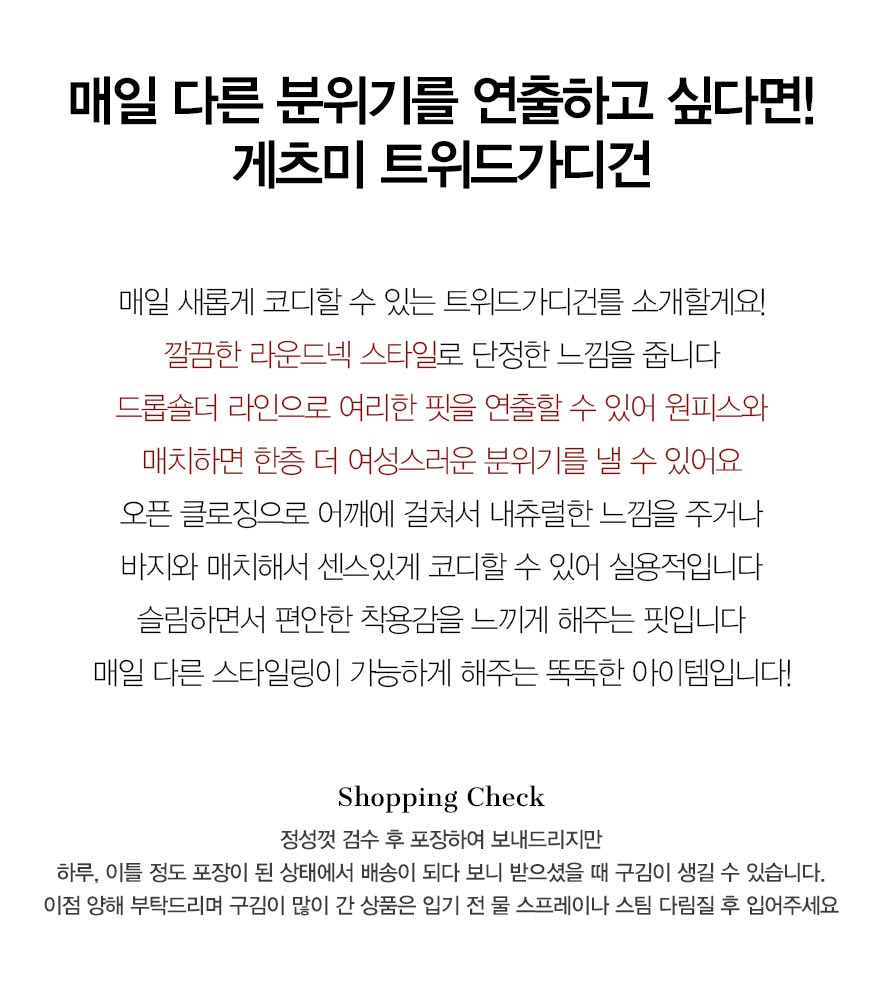 매일 다른 분위기를 연출하고 싶다면!
게츠미 트위드가디건

매일 새롭게 코디할 수 있는 트위드가디건를 소개할게요!
깔끔한 라운드넥 스타일로 단정한 느낌을 줍니다
드롭숄더 라인으로 여리한 핏을 연출할 수 있어 원피스와
매치하면 한층 더 여성스러운 분위기를 낼 수 있어요
오픈 클로징으로 어깨에 걸쳐서 내츄럴한 느낌을 주거나
바지와 매치해서 센스있게 코디할 수 있어 실용적입니다
슬림하면서 편안한 착용감을 느끼게 해주는 핏입니다
매일 다른 스타일링이 가능하게 해주는 똑똑한 아이템입니다!

Shopping Check
정성껏 검수 후 포장하여 보내드리지만
하루, 이틀 정도 포장이 된 상태에서 배송이 되다 보니 받으셨을 때 구김이 생길 수 있습니다.
이점 양해 부탁드리며 구김이 많이 간 상품은 입기 전 물 스프레이나 스팀 다림질 후 입어주세요